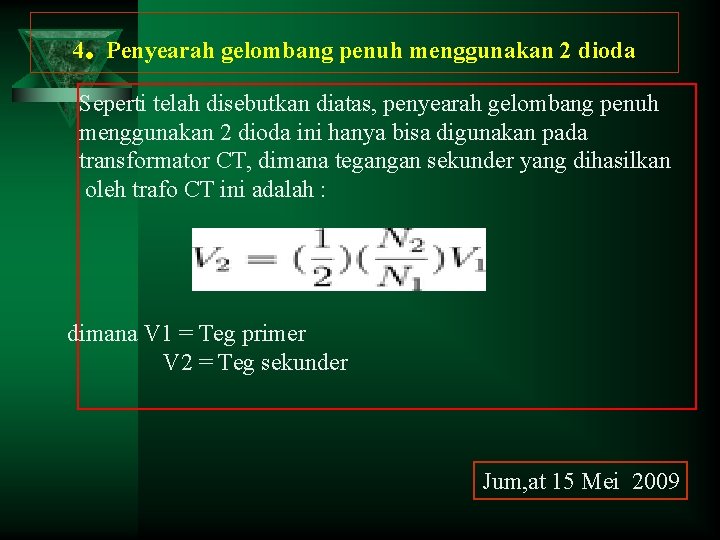 4. Penyearah gelombang penuh menggunakan 2 dioda

Seperti telah disebutkan diatas, penyearah gelombang penuh menggunakan 2 dioda ini hanya bisa digunakan pada transformator CT, dimana tegangan sekunder yang dihasilkan oleh trafo CT ini adalah :

$V_2 = (\frac{1}{2})(\frac{N_2}{N_1})V_1$

dimana V1 = Teg primer
V2 = Teg sekunder

Jum,at 15 Mei 2009